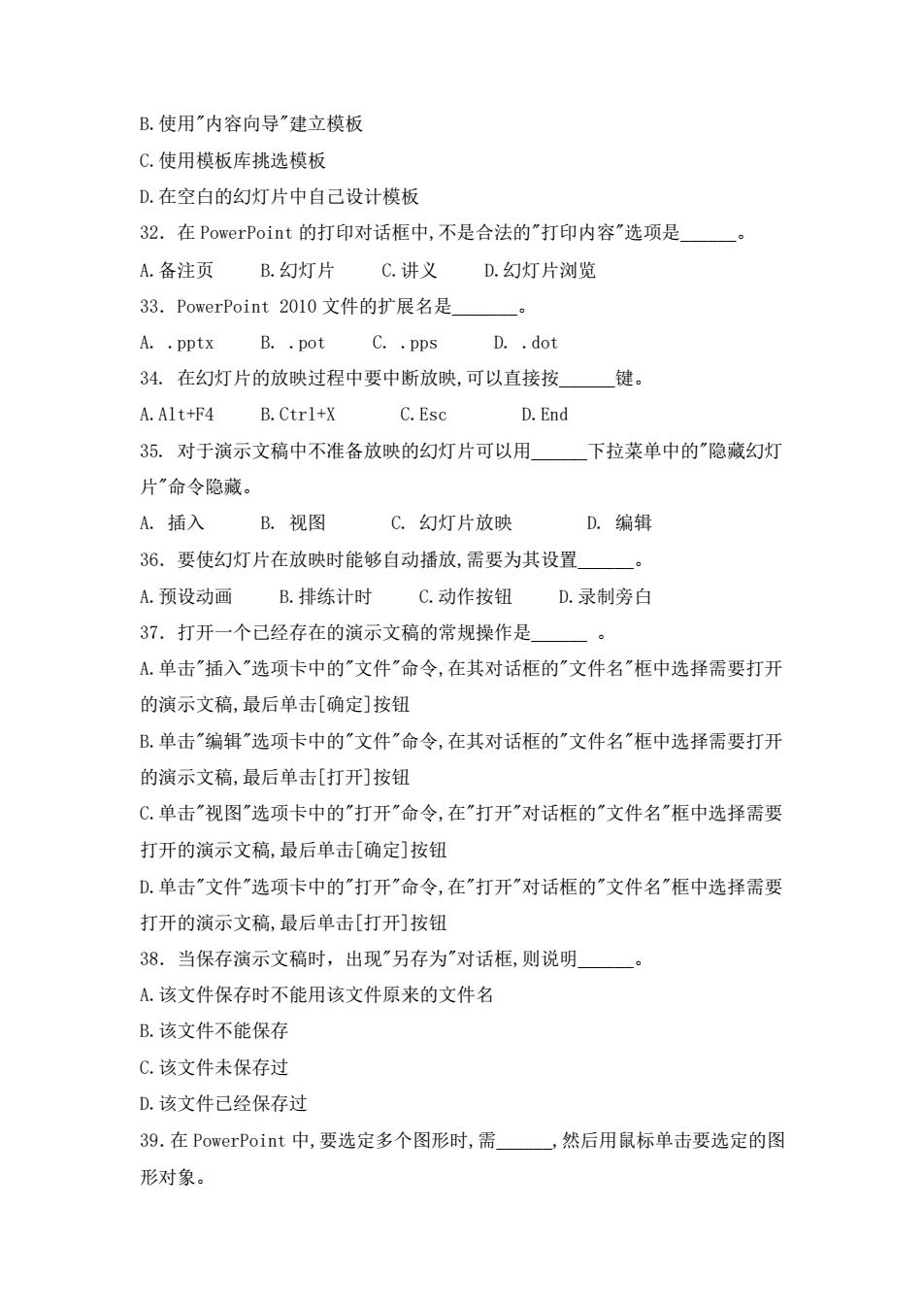 B.使用"内容向导"建立模板

C.使用模板库挑选模板

D.在空白的幻灯片中自己设计模板

32. 在 PowerPoint 的打印对话框中,不是合法的"打印内容"选项是______。

A.备注页 B.幻灯片 C.讲义 D.幻灯片浏览

33. PowerPoint 2010 文件的扩展名是_______。

A. .pptx B. .pot C. .pps D. .dot

34. 在幻灯片的放映过程中要中断放映,可以直接按______键。

A.Alt+F4 B.Ctrl+X C.Esc D.End

35. 对于演示文稿中不准备放映的幻灯片可以用______下拉菜单中的"隐藏幻灯片"命令隐藏。

A. 插入 B. 视图 C. 幻灯片放映 D. 编辑

36. 要使幻灯片在放映时能够自动播放,需要为其设置______。

A.预设动画 B.排练计时 C.动作按钮 D.录制旁白

37. 打开一个已经存在的演示文稿的常规操作是______ 。

A.单击"插入"选项卡中的"文件"命令,在其对话框的"文件名"框中选择需要打开的演示文稿,最后单击[确定]按钮

B.单击"编辑"选项卡中的"文件"命令,在其对话框的"文件名"框中选择需要打开的演示文稿,最后单击[打开]按钮

C.单击"视图"选项卡中的"打开"命令,在"打开"对话框的"文件名"框中选择需要打开的演示文稿,最后单击[确定]按钮

D.单击"文件"选项卡中的"打开"命令,在"打开"对话框的"文件名"框中选择需要打开的演示文稿,最后单击[打开]按钮

38. 当保存演示文稿时,出现"另存为"对话框,则说明______。

A.该文件保存时不能用该文件原来的文件名

B.该文件不能保存

C.该文件未保存过

D.该文件已经保存过

39.在 PowerPoint 中,要选定多个图形时,需______,然后用鼠标单击要选定的图形对象。